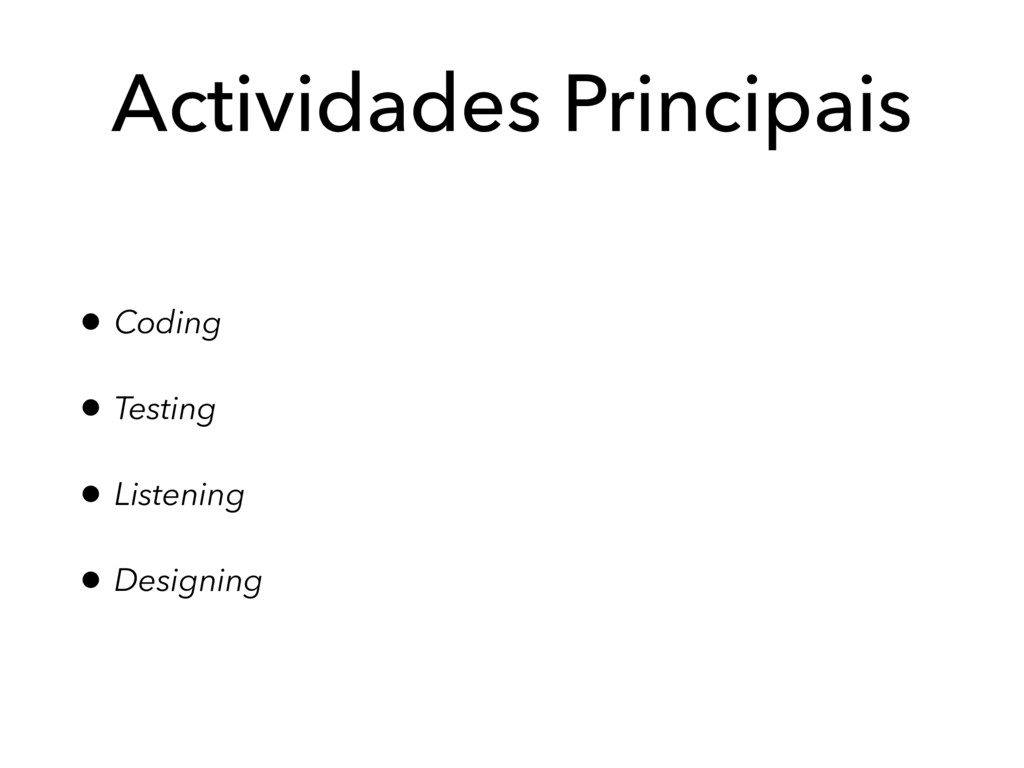 Actividades Principais

• Coding
• Testing
• Listening
• Designing